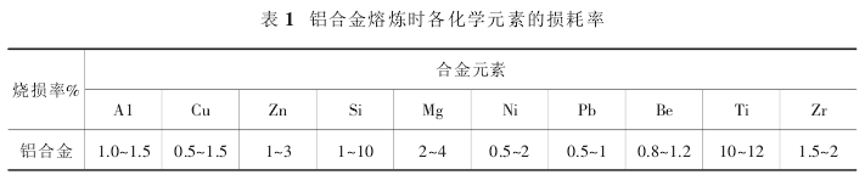 表 1 铝合金熔炼时各化学元素的损耗率

| 烧损率% | 合金元素 | | | | | | | | | |
|---|---|---|---|---|---|---|---|---|---|---|
| | A1 | Cu | Zn | Si | Mg | Ni | Pb | Be | Ti | Zr |
| 铝合金 | 1.0~1.5 | 0.5~1.5 | 1~3 | 1~10 | 2~4 | 0.5~2 | 0.5~1 | 0.8~1.2 | 10~12 | 1.5~2 |